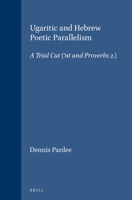 Ugaritic and Hebrew Poetic Parallelism

A Trial Cut (ʿnt and Proverbs 2.)

Dennis Pardee

BRILL